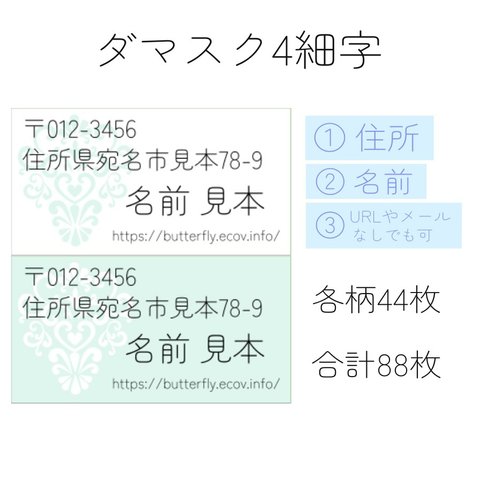 ダマスク4細字

〒012-3456
住所県宛名市見本78-9
名前 見本
https://butterfly.ecov.info/

〒012-3456
住所県宛名市見本78-9
名前 見本
https://butterfly.ecov.info/

① 住所
② 名前
③ URLやメール なしでも可

各柄44枚

合計88枚